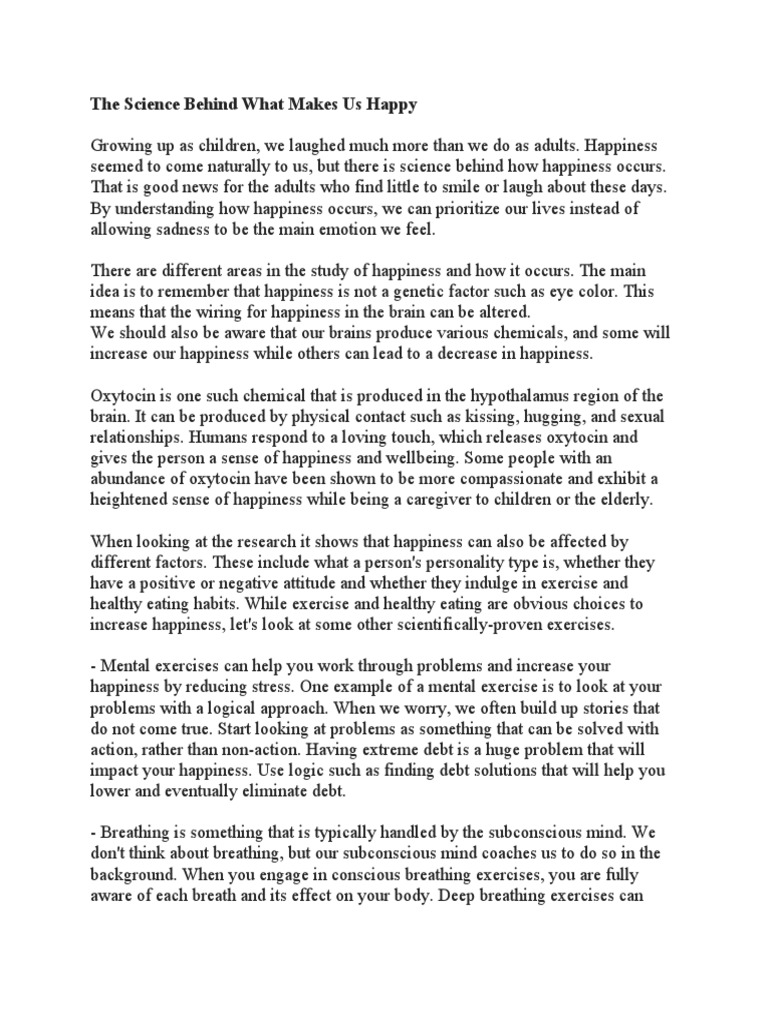 The Science Behind What Makes Us Happy

Growing up as children, we laughed much more than we do as adults. Happiness seemed to come naturally to us, but there is science behind how happiness occurs. That is good news for the adults who find little to smile or laugh about these days. By understanding how happiness occurs, we can prioritize our lives instead of allowing sadness to be the main emotion we feel.

There are different areas in the study of happiness and how it occurs. The main idea is to remember that happiness is not a genetic factor such as eye color. This means that the wiring for happiness in the brain can be altered.
We should also be aware that our brains produce various chemicals, and some will increase our happiness while others can lead to a decrease in happiness.

Oxytocin is one such chemical that is produced in the hypothalamus region of the brain. It can be produced by physical contact such as kissing, hugging, and sexual relationships. Humans respond to a loving touch, which releases oxytocin and gives the person a sense of happiness and wellbeing. Some people with an abundance of oxytocin have been shown to be more compassionate and exhibit a heightened sense of happiness while being a caregiver to children or the elderly.

When looking at the research it shows that happiness can also be affected by different factors. These include what a person's personality type is, whether they have a positive or negative attitude and whether they indulge in exercise and healthy eating habits. While exercise and healthy eating are obvious choices to increase happiness, let's look at some other scientifically-proven exercises.

- Mental exercises can help you work through problems and increase your happiness by reducing stress. One example of a mental exercise is to look at your problems with a logical approach. When we worry, we often build up stories that do not come true. Start looking at problems as something that can be solved with action, rather than non-action. Having extreme debt is a huge problem that will impact your happiness. Use logic such as finding debt solutions that will help you lower and eventually eliminate debt.

- Breathing is something that is typically handled by the subconscious mind. We don't think about breathing, but our subconscious mind coaches us to do so in the background. When you engage in conscious breathing exercises, you are fully aware of each breath and its effect on your body. Deep breathing exercises can